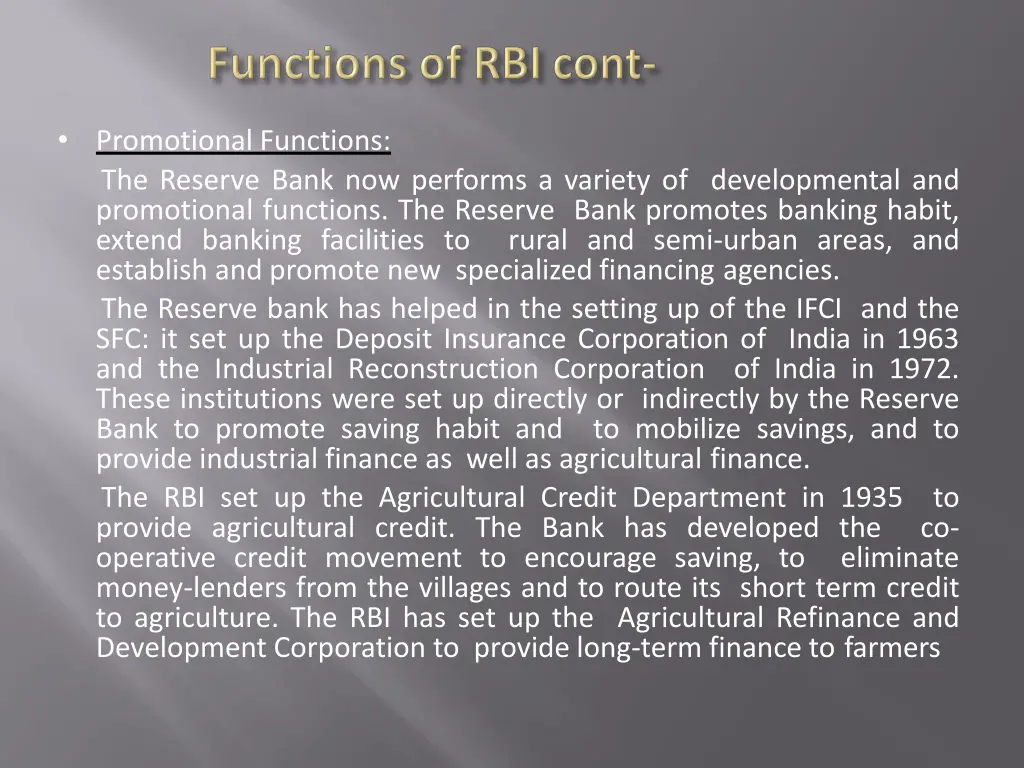 Functions of RBI cont-

• Promotional Functions:

The Reserve Bank now performs a variety of developmental and promotional functions. The Reserve Bank promotes banking habit, extend banking facilities to rural and semi-urban areas, and establish and promote new specialized financing agencies.

The Reserve bank has helped in the setting up of the IFCI and the SFC: it set up the Deposit Insurance Corporation of India in 1963 and the Industrial Reconstruction Corporation of India in 1972. These institutions were set up directly or indirectly by the Reserve Bank to promote saving habit and to mobilize savings, and to provide industrial finance as well as agricultural finance.

The RBI set up the Agricultural Credit Department in 1935 to provide agricultural credit. The Bank has developed the co-operative credit movement to encourage saving, to eliminate money-lenders from the villages and to route its short term credit to agriculture. The RBI has set up the Agricultural Refinance and Development Corporation to provide long-term finance to farmers